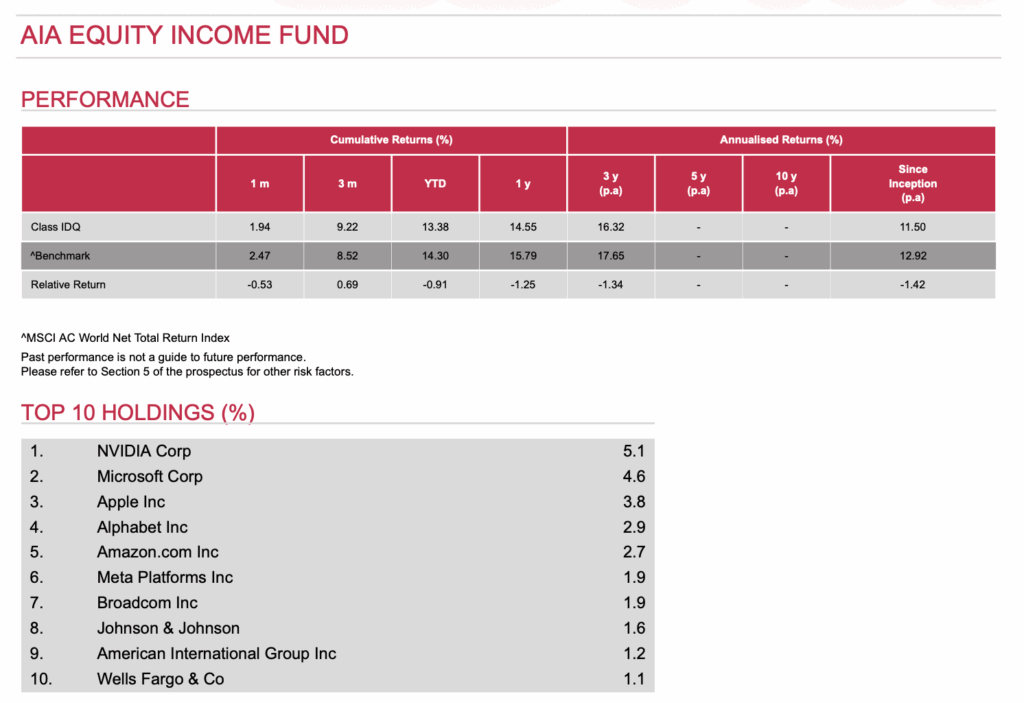 AIA EQUITY INCOME FUND

PERFORMANCE

| | Cumulative Returns (%) | | | | Annualised Returns (%) | | | |
|---|---|---|---|---|---|---|---|---|
| | 1 m | 3 m | YTD | 1 y | 3 y (p.a) | 5 y (p.a) | 10 y (p.a) | Since Inception (p.a) |
| Class IDQ | 1.94 | 9.22 | 13.38 | 14.55 | 16.32 | - | - | 11.50 |
| ^Benchmark | 2.47 | 8.52 | 14.30 | 15.79 | 17.65 | - | - | 12.92 |
| Relative Return | -0.53 | 0.69 | -0.91 | -1.25 | -1.34 | - | - | -1.42 |

^MSCI AC World Net Total Return Index

Past performance is not a guide to future performance.
Please refer to Section 5 of the prospectus for other risk factors.

TOP 10 HOLDINGS (%)

| | | |
|---|---|---|
| 1. | NVIDIA Corp | 5.1 |
| 2. | Microsoft Corp | 4.6 |
| 3. | Apple Inc | 3.8 |
| 4. | Alphabet Inc | 2.9 |
| 5. | Amazon.com Inc | 2.7 |
| 6. | Meta Platforms Inc | 1.9 |
| 7. | Broadcom Inc | 1.9 |
| 8. | Johnson & Johnson | 1.6 |
| 9. | American International Group Inc | 1.2 |
| 10. | Wells Fargo & Co | 1.1 |